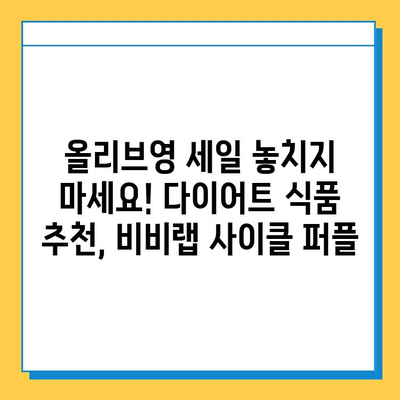 올리브영 세일 놓치지 마세요! 다이어트 식품 추천, 비비랩 사이클 퍼플